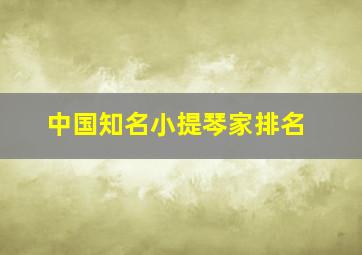 中国知名小提琴家排名